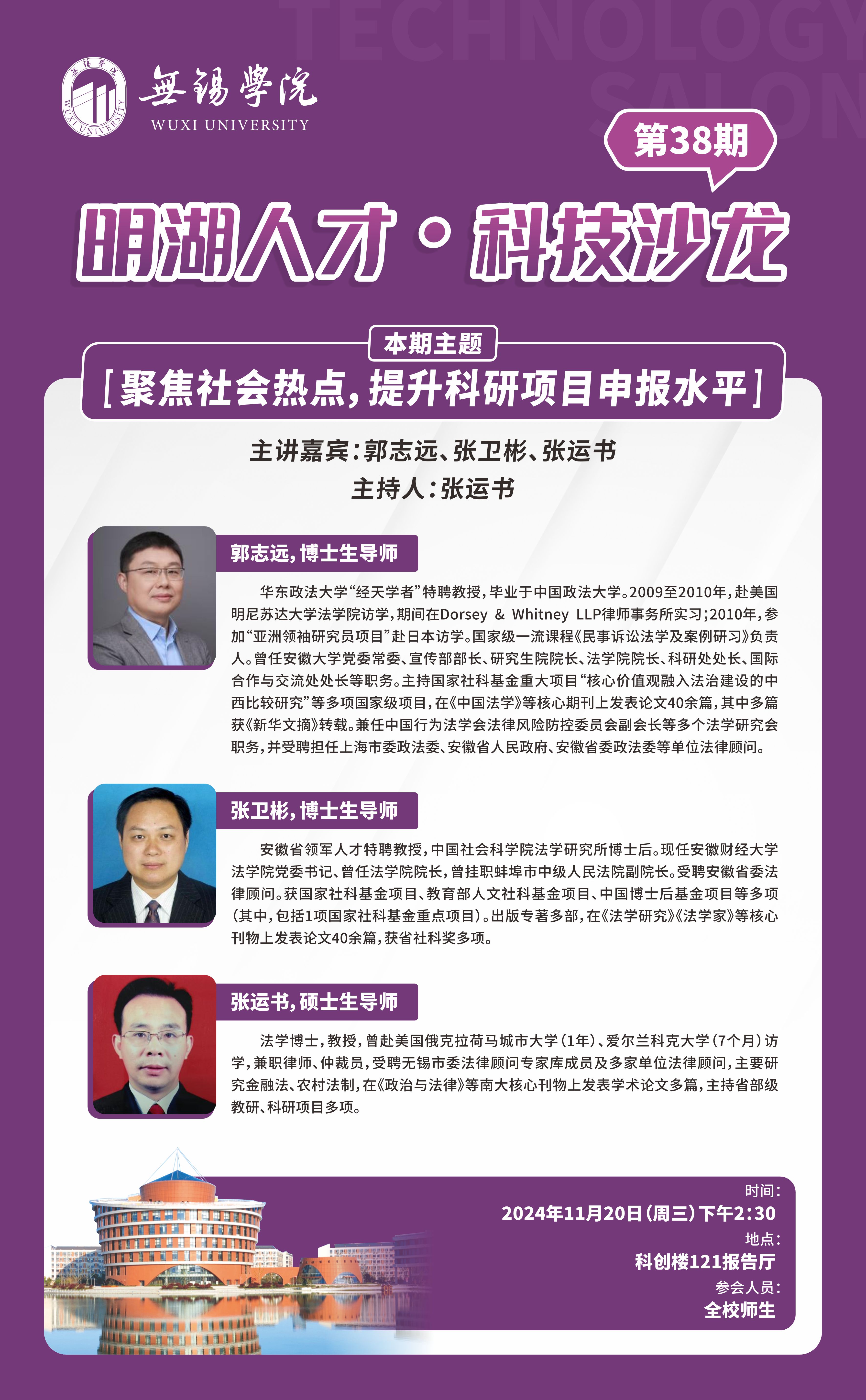 無錫學院
WUXI UNIVERSITY

第38期

明湖人才·科技沙龙

本期主题

[聚焦社会热点,提升科研项目申报水平]

主讲嘉宾:郭志远、张卫彬、张运书
主持人:张运书

郭志远,博士生导师

华东政法大学“经天学者”特聘教授,毕业于中国政法大学。2009至2010年,赴美国明尼苏达大学法学院访学,期间在Dorsey & Whitney LLP律师事务所实习;2010年,参加“亚洲领袖研究员项目”赴日本访学。国家级一流课程《民事诉讼法学及案例研习》负责人。曾任安徽大学党委常委、宣传部部长、研究生院院长、法学院院长、科研处处长、国际合作与交流处处长等职务。主持国家社科基金重大项目“核心价值观融入法治建设的中西比较研究”等多项国家级项目,在《中国法学》等核心期刊上发表论文40余篇,其中多篇获《新华文摘》转载。兼任中国行为法学会法律风险防控委员会副会长等多个法学研究会职务,并受聘担任上海市委政法委、安徽省人民政府、安徽省委政法委等单位法律顾问。

张卫彬,博士生导师

安徽省领军人才特聘教授,中国社会科学院法学研究所博士后。现任安徽财经大学法学院党委书记、曾任法学院院长,曾挂职蚌埠市中级人民法院副院长。受聘安徽省委法律顾问。获国家社科基金项目、教育部人文社科基金项目、中国博士后基金项目等多项(其中,包括1项国家社科基金重点项目)。出版专著多部,在《法学研究》《法学家》等核心刊物上发表论文40余篇,获省社科奖多项。

张运书,硕士生导师

法学博士,教授,曾赴美国俄克拉荷马城市大学(1年)、爱尔兰科克大学(7个月)访学,兼职律师、仲裁员,受聘无锡市委法律顾问专家库成员及多家单位法律顾问,主要研究金融法、农村法制,在《政治与法律》等南大核心刊物上发表学术论文多篇,主持省部级教研、科研项目多项。

时间:
2024年11月20日(周三)下午2:30
地点:
科创楼121报告厅
参会人员:
全校师生

TECHNOLOGY SALON